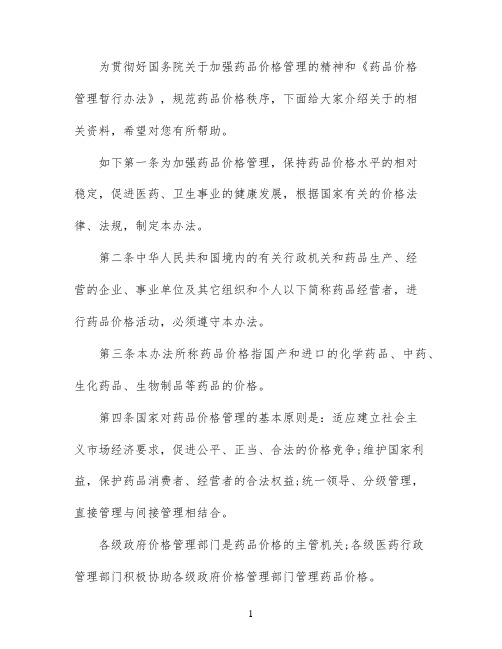 为贯彻好国务院关于加强药品价格管理的精神和《药品价格管理暂行办法》，规范药品价格秩序，下面给大家介绍关于的相关资料，希望对您有所帮助。

如下第一条为加强药品价格管理，保持药品价格水平的相对稳定，促进医药、卫生事业的健康发展，根据国家有关的价格法律、法规，制定本办法。

第二条中华人民共和国境内的有关行政机关和药品生产、经营的企业、事业单位及其它组织和个人以下简称药品经营者，进行药品价格活动，必须遵守本办法。

第三条本办法所称药品价格指国产和进口的化学药品、中药、生化药品、生物制品等药品的价格。

第四条国家对药品价格管理的基本原则是：适应建立社会主义市场经济要求，促进公平、正当、合法的价格竞争;维护国家利益，保护药品消费者、经营者的合法权益;统一领导、分级管理，直接管理与间接管理相结合。

各级政府价格管理部门是药品价格的主管机关;各级医药行政管理部门积极协助各级政府价格管理部门管理药品价格。

1